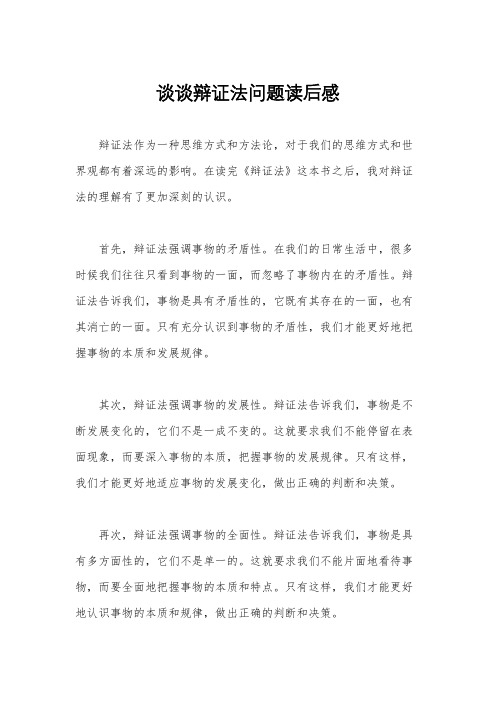 谈谈辩证法问题读后感

辩证法作为一种思维方式和方法论，对于我们的思维方式和世界观都有着深远的影响。在读完《辩证法》这本书之后，我对辩证法的理解有了更加深刻的认识。

首先，辩证法强调事物的矛盾性。在我们的日常生活中，很多时候我们往往只看到事物的一面，而忽略了事物内在的矛盾性。辩证法告诉我们，事物是具有矛盾性的，它既有其存在的一面，也有其消亡的一面。只有充分认识到事物的矛盾性，我们才能更好地把握事物的本质和发展规律。

其次，辩证法强调事物的发展性。辩证法告诉我们，事物是不断发展变化的，它们不是一成不变的。这就要求我们不能停留在表面现象，而要深入事物的本质，把握事物的发展规律。只有这样，我们才能更好地适应事物的发展变化，做出正确的判断和决策。

再次，辩证法强调事物的全面性。辩证法告诉我们，事物是具有多方面性的，它们不是单一的。这就要求我们不能片面地看待事物，而要全面地把握事物的本质和特点。只有这样，我们才能更好地认识事物的本质和规律，做出正确的判断和决策。